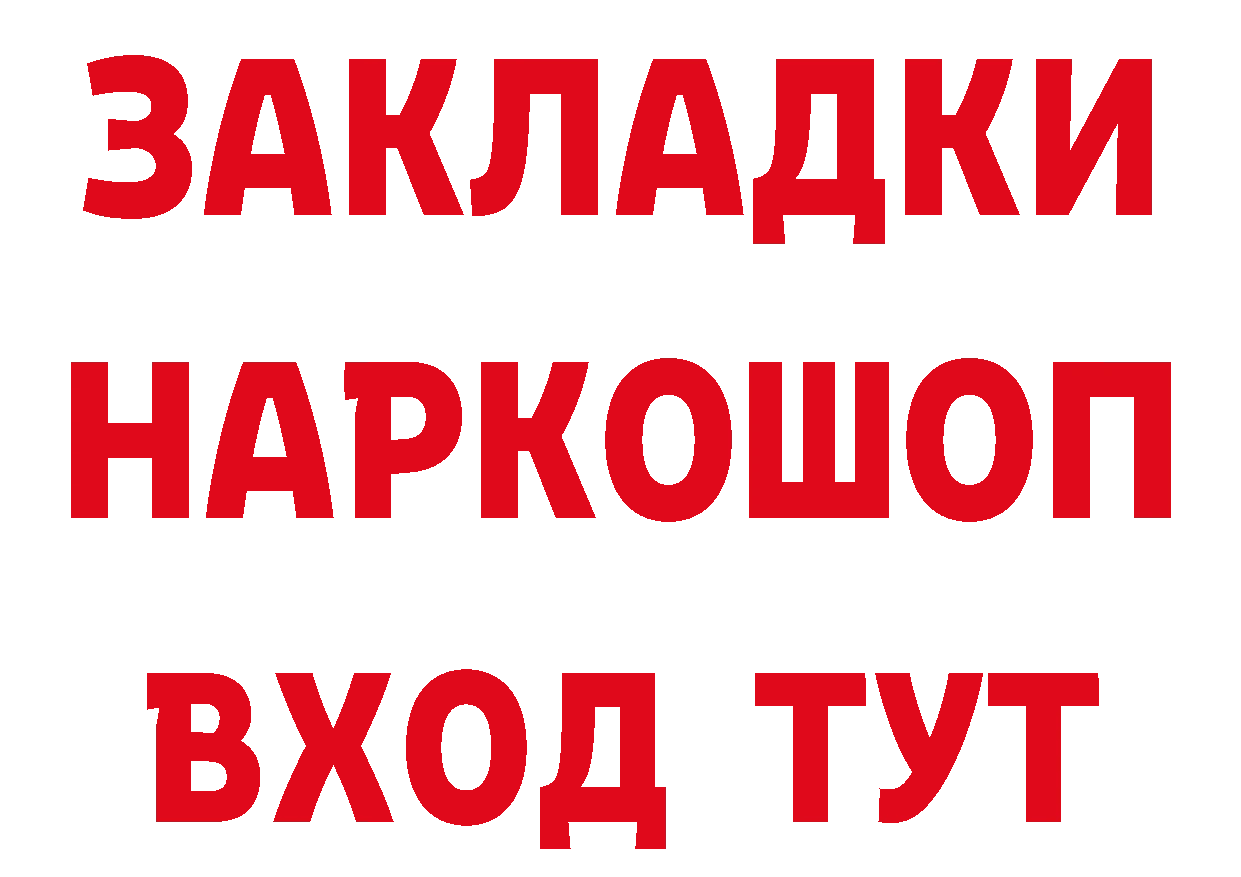 ЗАКЛАДКИ НАРКОШОП ВХОД ТУТ